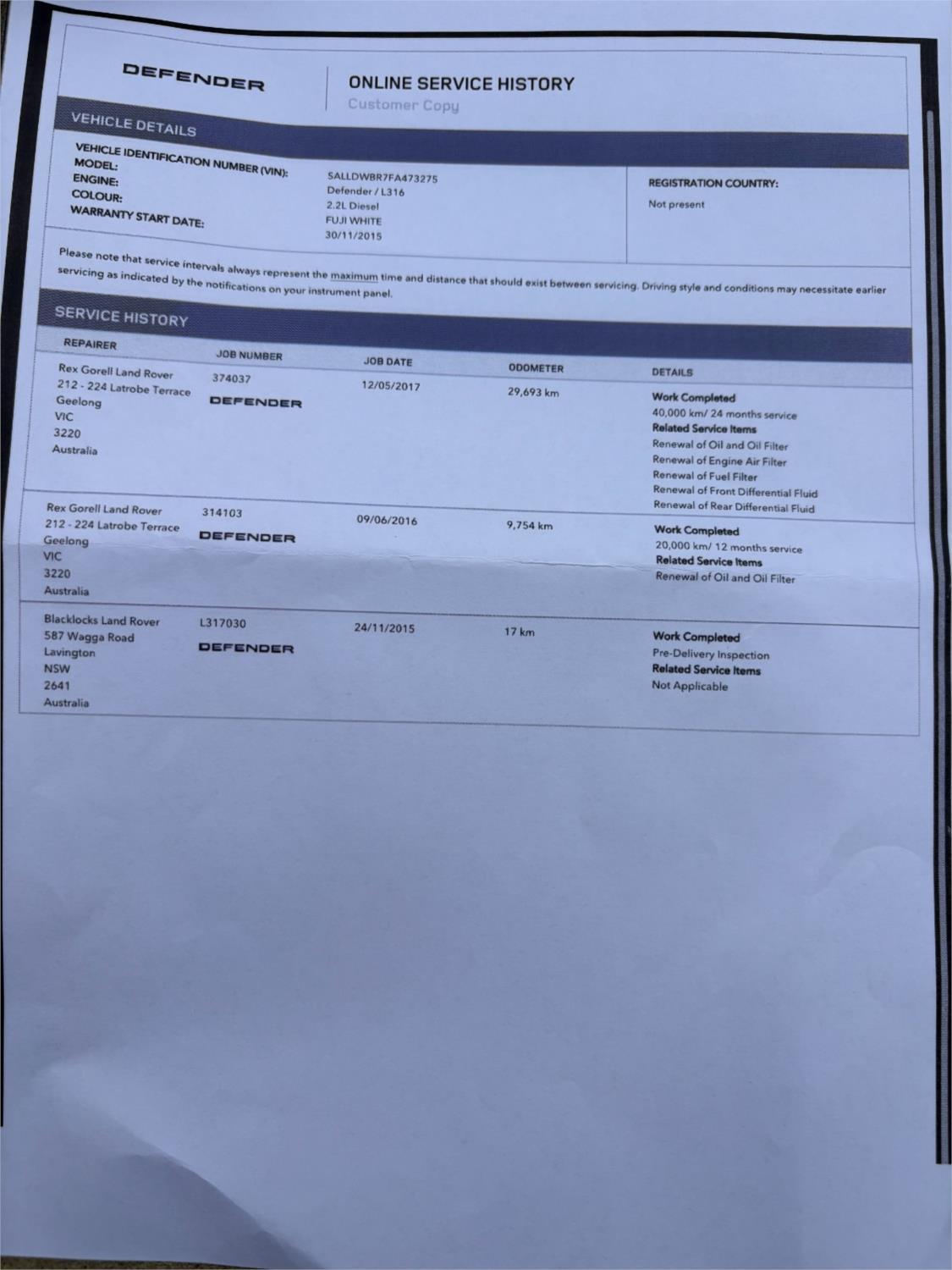 DEFENDER

ONLINE SERVICE HISTORY
Customer Copy

VEHICLE DETAILS

VEHICLE IDENTIFICATION NUMBER (VIN): SALLDWBR7FA473275
MODEL: Defender / L316
ENGINE: 2.2L Diesel
COLOUR: FUJI WHITE
WARRANTY START DATE: 30/11/2015

REGISTRATION COUNTRY:
Not present

Please note that service intervals always represent the maximum time and distance that should exist between servicing. Driving style and conditions may necessitate earlier servicing as indicated by the notifications on your instrument panel.

SERVICE HISTORY

| REPAIRER | JOB NUMBER | JOB DATE | ODOMETER | DETAILS |
|---|---|---|---|---|
| Rex Gorell Land Rover 212 - 224 Latrobe Terrace Geelong VIC 3220 Australia | 374037 DEFENDER | 12/05/2017 | 29,693 km | Work Completed 40,000 km/ 24 months service Related Service Items Renewal of Oil and Oil Filter Renewal of Engine Air Filter Renewal of Fuel Filter Renewal of Front Differential Fluid Renewal of Rear Differential Fluid |
| Rex Gorell Land Rover 212 - 224 Latrobe Terrace Geelong VIC 3220 Australia | 314103 DEFENDER | 09/06/2016 | 9,754 km | Work Completed 20,000 km/ 12 months service Related Service Items Renewal of Oil and Oil Filter |
| Blacklocks Land Rover 587 Wagga Road Lavington NSW 2641 Australia | L317030 DEFENDER | 24/11/2015 | 17 km | Work Completed Pre-Delivery Inspection Related Service Items Not Applicable |